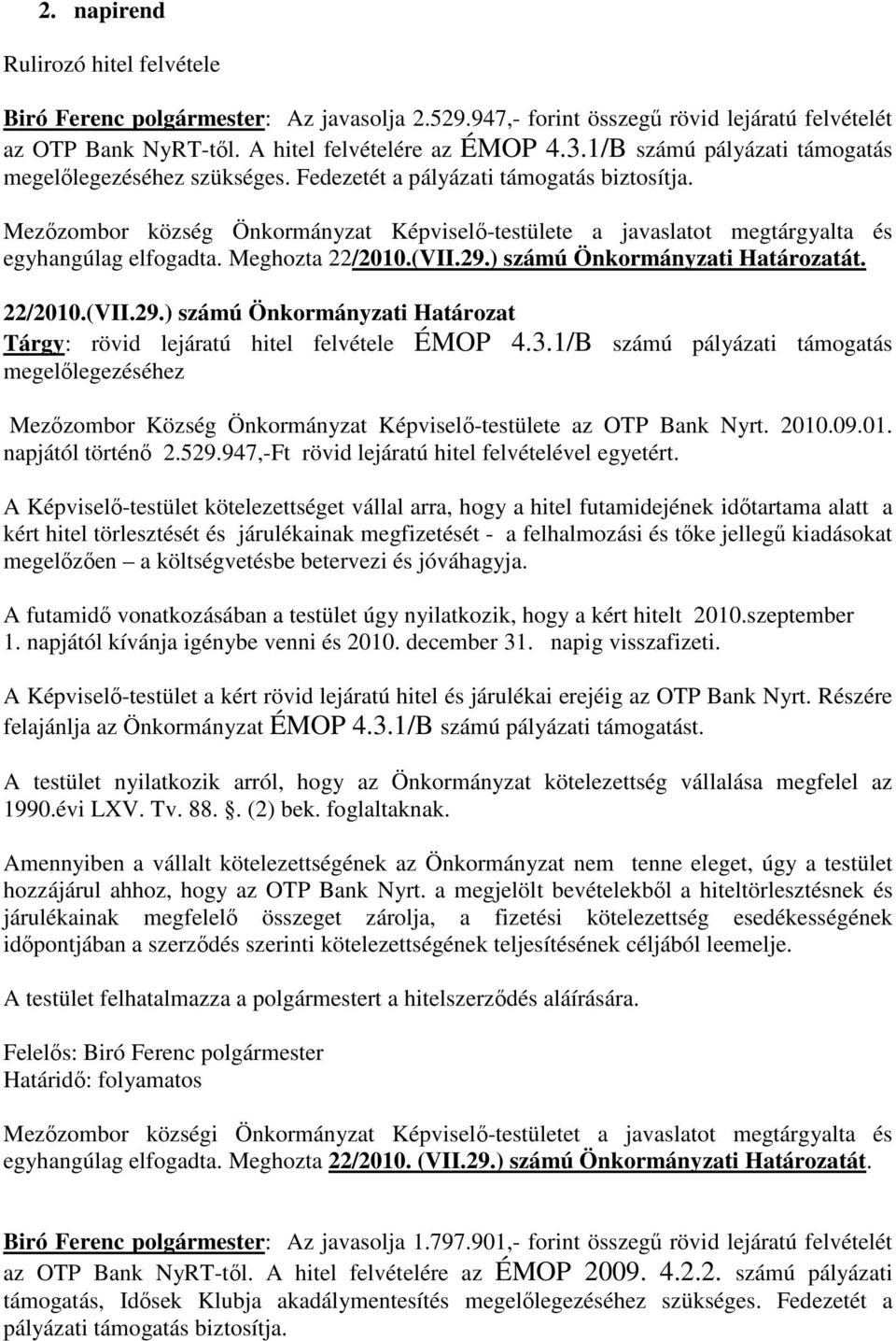 2. napirend

Rulirozó hitel felvétele

Biró Ferenc polgármester: Az javasolja 2.529.947,- forint összegű rövid lejáratú felvételét az OTP Bank NyRT-től. A hitel felvételére az ÉMOP 4.3.1/B számú pályázati támogatás megelőlegezéséhez szükséges. Fedezetét a pályázati támogatás biztosítja.

Mezőzombor község Önkormányzat Képviselő-testülete a javaslatot megtárgyalta és egyhangúlag elfogadta. Meghozta 22/2010.(VII.29.) számú Önkormányzati Határozatát.

22/2010.(VII.29.) számú Önkormányzati Határozat
Tárgy: rövid lejáratú hitel felvétele ÉMOP 4.3.1/B számú pályázati támogatás megelőlegezéséhez

Mezőzombor Község Önkormányzat Képviselő-testülete az OTP Bank Nyrt. 2010.09.01. napjától történő 2.529.947,-Ft rövid lejáratú hitel felvételével egyetért.

A Képviselő-testület kötelezettséget vállal arra, hogy a hitel futamidejének időtartama alatt a kért hitel törlesztését és járulékainak megfizetését - a felhalmozási és tőke jellegű kiadásokat megelőzően – a költségvetésbe betervezi és jóváhagyja.

A futamidő vonatkozásában a testület úgy nyilatkozik, hogy a kért hitelt 2010.szeptember 1. napjától kívánja igénybe venni és 2010. december 31. napig visszafizeti.

A Képviselő-testület a kért rövid lejáratú hitel és járulékai erejéig az OTP Bank Nyrt. Részére felajánlja az Önkormányzat ÉMOP 4.3.1/B számú pályázati támogatást.

A testület nyilatkozik arról, hogy az Önkormányzat kötelezettség vállalása megfelel az 1990.évi LXV. Tv. 88. . (2) bek. foglaltaknak.

Amennyiben a vállalt kötelezettségének az Önkormányzat nem tenne eleget, úgy a testület hozzájárul ahhoz, hogy az OTP Bank Nyrt. a megjelölt bevételekből a hiteltörlesztésnek és járulékainak megfelelő összeget zárolja, a fizetési kötelezettség esedékességének időpontjában a szerződés szerinti kötelezettségének teljesítésének céljából leemelje.

A testület felhatalmazza a polgármestert a hitelszerződés aláírására.

Felelős: Biró Ferenc polgármester
Határidő: folyamatos

Mezőzombor községi Önkormányzat Képviselő-testületet a javaslatot megtárgyalta és egyhangúlag elfogadta. Meghozta 22/2010. (VII.29.) számú Önkormányzati Határozatát.

Biró Ferenc polgármester: Az javasolja 1.797.901,- forint összegű rövid lejáratú felvételét az OTP Bank NyRT-től. A hitel felvételére az ÉMOP 2009. 4.2.2. számú pályázati támogatás, Idősek Klubja akadálymentesítés megelőlegezéséhez szükséges. Fedezetét a pályázati támogatás biztosítja.